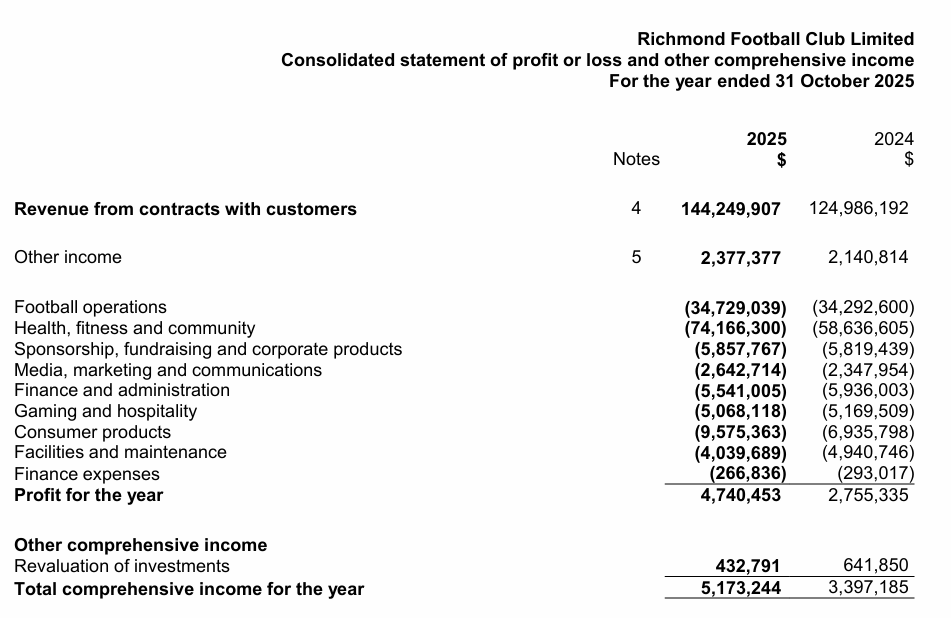 Richmond Football Club Limited
Consolidated statement of profit or loss and other comprehensive income
For the year ended 31 October 2025

| | Notes | 2025 $ | 2024 $ |
|---|---|---|---|
| Revenue from contracts with customers | 4 | 144,249,907 | 124,986,192 |
| Other income | 5 | 2,377,377 | 2,140,814 |
| Football operations | | (34,729,039) | (34,292,600) |
| Health, fitness and community | | (74,166,300) | (58,636,605) |
| Sponsorship, fundraising and corporate products | | (5,857,767) | (5,819,439) |
| Media, marketing and communications | | (2,642,714) | (2,347,954) |
| Finance and administration | | (5,541,005) | (5,936,003) |
| Gaming and hospitality | | (5,068,118) | (5,169,509) |
| Consumer products | | (9,575,363) | (6,935,798) |
| Facilities and maintenance | | (4,039,689) | (4,940,746) |
| Finance expenses | | (266,836) | (293,017) |
| Profit for the year | | 4,740,453 | 2,755,335 |
| Other comprehensive income | | | |
| Revaluation of investments | | 432,791 | 641,850 |
| Total comprehensive income for the year | | 5,173,244 | 3,397,185 |